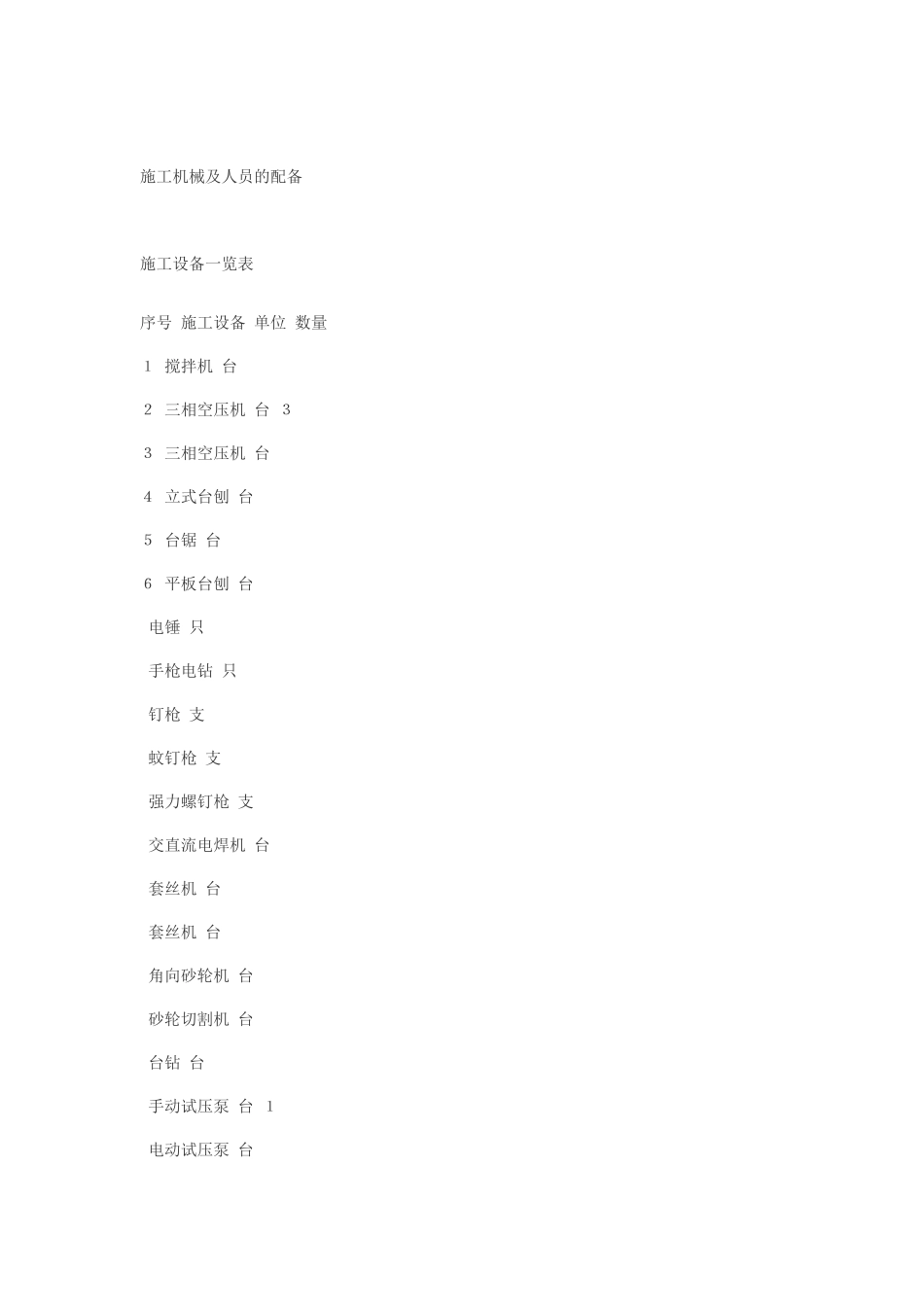 施工机械及人员的配备

施工设备一览表

序号 施工设备 单位 数量

1 搅拌机 台

2 三相空压机 台 3

3 三相空压机 台

4 立式台刨 台

5 台锯 台

6 平板台刨 台

电锤 只

手枪电钻 只

钉枪 支

蚊钉枪 支

强力螺钉枪 支

交直流电焊机 台

套丝机 台

套丝机 台

角向砂轮机 台

砂轮切割机 台

台钻 台

手动试压泵 台 1

电动试压泵 台